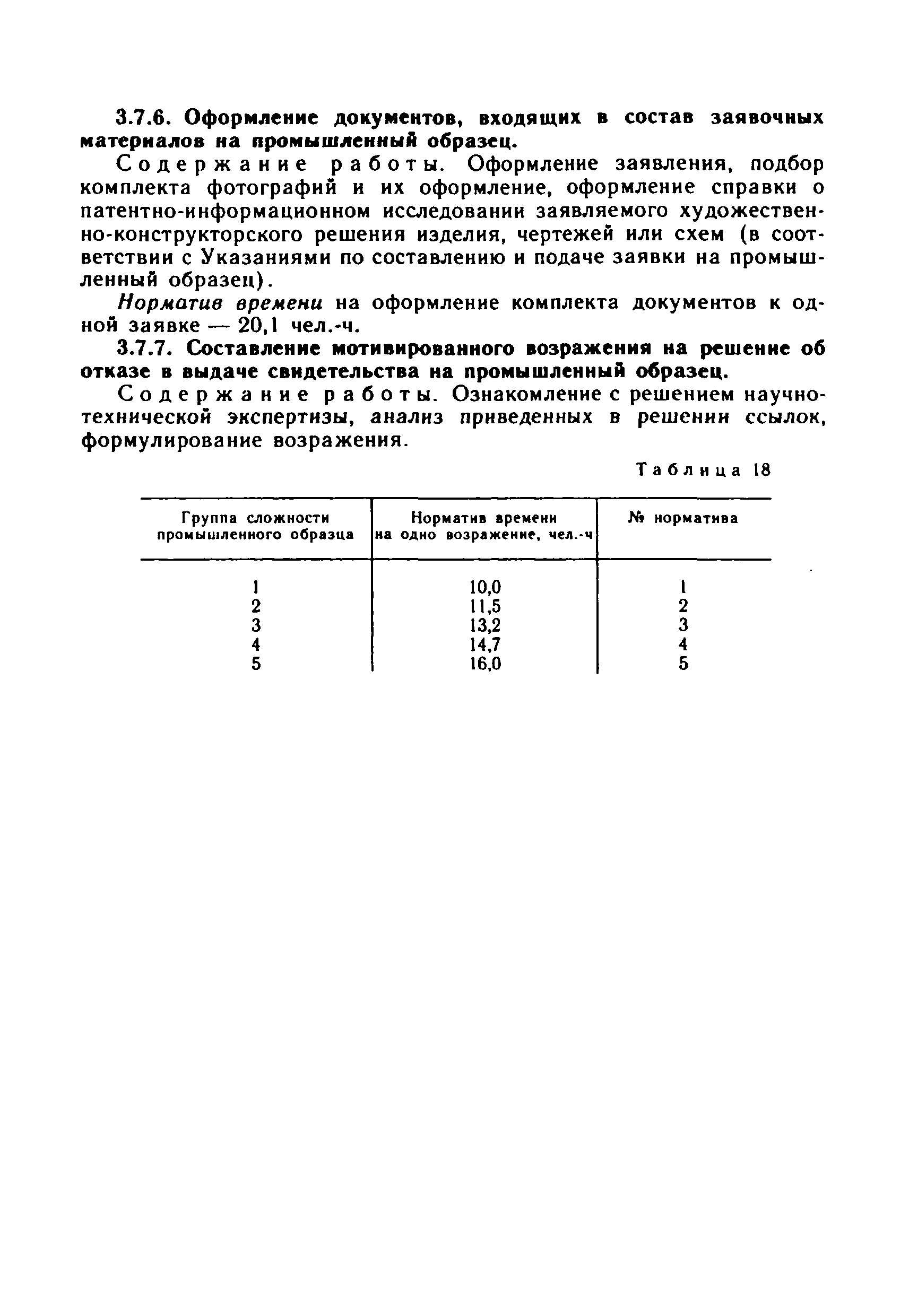 3.7.6. Оформление документов, входящих в состав заявочных материалов на промышленный образец.

Содержание работы. Оформление заявления, подбор комплекта фотографий и их оформление, оформление справки о патентно-информационном исследовании заявляемого художественно-конструкторского решения изделия, чертежей или схем (в соответствии с Указаниями по составлению и подаче заявки на промышленный образец).

Норматив времени на оформление комплекта документов к одной заявке — 20,1 чел.-ч.

3.7.7. Составление мотивированного возражения на решение об отказе в выдаче свидетельства на промышленный образец.

Содержание работы. Ознакомление с решением научно-технической экспертизы, анализ приведенных в решении ссылок, формулирование возражения.

Таблица 18

| Группа сложности промышленного образца | Норматив времени на одно возражение, чел.-ч | № норматива |
|---|---|---|
| 1 | 10,0 | 1 |
| 2 | 11,5 | 2 |
| 3 | 13,2 | 3 |
| 4 | 14,7 | 4 |
| 5 | 16,0 | 5 |